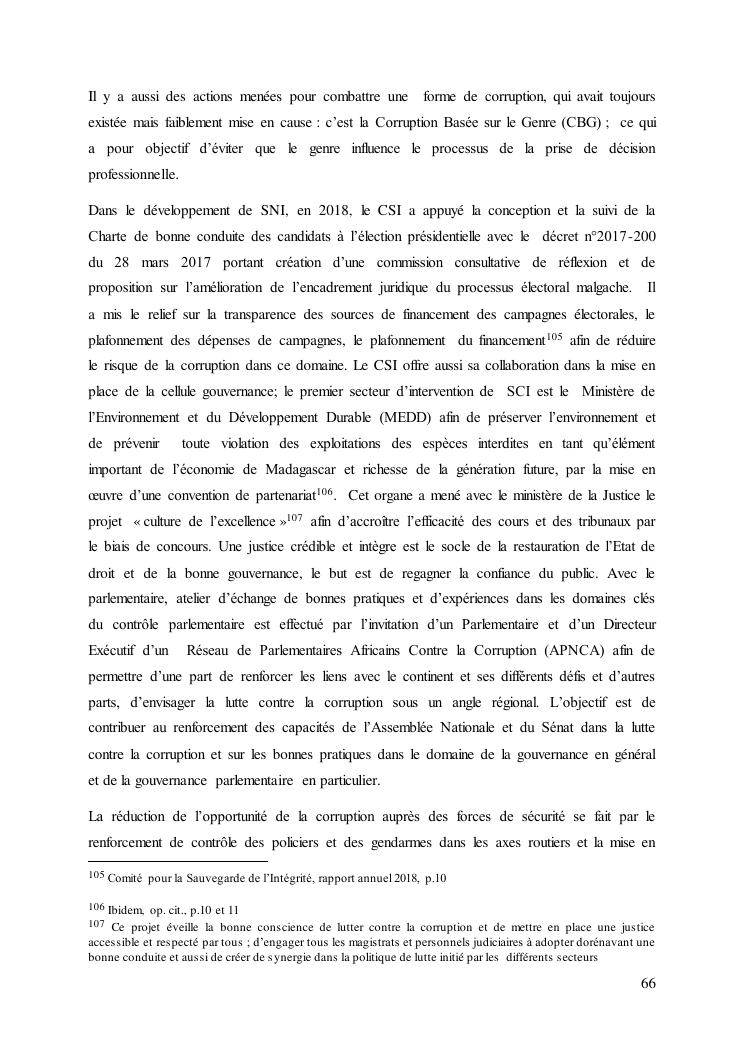 Il y a aussi des actions menées pour combattre une forme de corruption, qui avait toujours existée mais faiblement mise en cause : c'est la Corruption Basée sur le Genre (CBG) ; ce qui a pour objectif d'éviter que le genre influence le processus de la prise de décision professionnelle.

Dans le développement de SNI, en 2018, le CSI a appuyé la conception et la suivi de la Charte de bonne conduite des candidats à l'élection présidentielle avec le décret n°2017-200 du 28 mars 2017 portant création d'une commission consultative de réflexion et de proposition sur l'amélioration de l'encadrement juridique du processus électoral malgache. Il a mis le relief sur la transparence des sources de financement des campagnes électorales, le plafonnement des dépenses de campagnes, le plafonnement du financement$^{105}$ afin de réduire le risque de la corruption dans ce domaine. Le CSI offre aussi sa collaboration dans la mise en place de la cellule gouvernance; le premier secteur d'intervention de SCI est le Ministère de l'Environnement et du Développement Durable (MEDD) afin de préserver l'environnement et de prévenir toute violation des exploitations des espèces interdites en tant qu'élément important de l'économie de Madagascar et richesse de la génération future, par la mise en œuvre d'une convention de partenariat$^{106}$. Cet organe a mené avec le ministère de la Justice le projet « culture de l'excellence »$^{107}$ afin d'accroître l'efficacité des cours et des tribunaux par le biais de concours. Une justice crédible et intègre est le socle de la restauration de l'Etat de droit et de la bonne gouvernance, le but est de regagner la confiance du public. Avec le parlementaire, atelier d'échange de bonnes pratiques et d'expériences dans les domaines clés du contrôle parlementaire est effectué par l'invitation d'un Parlementaire et d'un Directeur Exécutif d'un Réseau de Parlementaires Africains Contre la Corruption (APNCA) afin de permettre d'une part de renforcer les liens avec le continent et ses différents défis et d'autres parts, d'envisager la lutte contre la corruption sous un angle régional. L'objectif est de contribuer au renforcement des capacités de l'Assemblée Nationale et du Sénat dans la lutte contre la corruption et sur les bonnes pratiques dans le domaine de la gouvernance en général et de la gouvernance parlementaire en particulier.

La réduction de l'opportunité de la corruption auprès des forces de sécurité se fait par le renforcement de contrôle des policiers et des gendarmes dans les axes routiers et la mise en

$^{105}$ Comité pour la Sauvegarde de l'Intégrité, rapport annuel 2018, p.10

$^{106}$ Ibidem, op. cit., p.10 et 11
$^{107}$ Ce projet éveille la bonne conscience de lutter contre la corruption et de mettre en place une justice accessible et respecté par tous ; d'engager tous les magistrats et personnels judiciaires à adopter dorénavant une bonne conduite et aussi de créer de synergie dans la politique de lutte initié par les différents secteurs

66